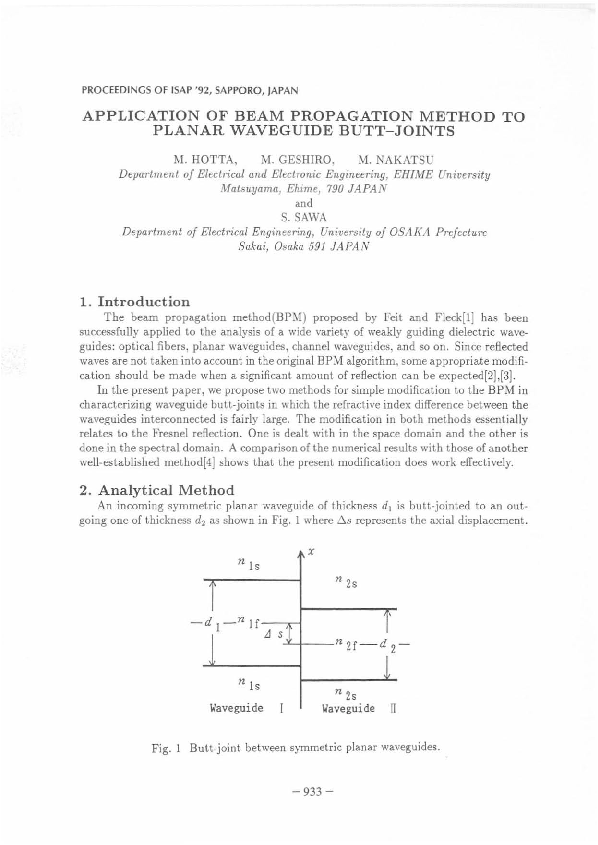 PROCEEDINGS OF ISAP '92, SAPPORO, JAPAN

APPLICATION OF BEAM PROPAGATION METHOD TO PLANAR WAVEGUIDE BUTT-JOINTS

M. HOTTA, M. GESHIRO, M. NAKATSU
Department of Electrical and Electronic Engineering, EHIME University
Matsuyama, Ehime, 790 JAPAN
and
S. SAWA
Department of Electrical Engineering, University of OSAKA Prefecture
Sakai, Osaka 591 JAPAN

1. Introduction

The beam propagation method(BPM) proposed by Feit and Fleck[1] has been successfully applied to the analysis of a wide variety of weakly guiding dielectric waveguides: optical fibers, planar waveguides, channel waveguides, and so on. Since reflected waves are not taken into account in the original BPM algorithm, some appropriate modification should be made when a significant amount of reflection can be expected[2],[3].

In the present paper, we propose two methods for simple modification to the BPM in characterizing waveguide butt-joints in which the refractive index difference between the waveguides interconnected is fairly large. The modification in both methods essentially relates to the Fresnel reflection. One is dealt with in the space domain and the other is done in the spectral domain. A comparison of the numerical results with those of another well-established method[4] shows that the present modification does work effectively.

2. Analytical Method

An incoming symmetric planar waveguide of thickness $d_1$ is butt-jointed to an outgoing one of thickness $d_2$ as shown in Fig. 1 where $\Delta s$ represents the axial displacement.

$x$

$n_{1s}$

$n_{2s}$

$d_1$ $n_{1f}$

$\Delta s$

$n_{2f}$ $d_2$

$n_{1s}$

$n_{2s}$

Waveguide I

Waveguide II

Fig. 1 Butt-joint between symmetric planar waveguides.

— 933 —